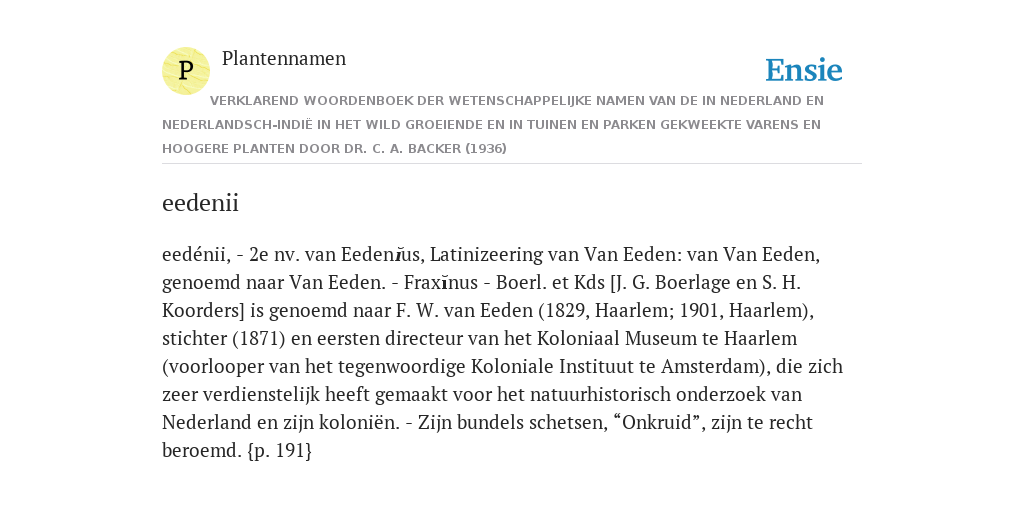 P

Plantennamen

Ensie

VERKLAREND WOORDENBOEK DER WETENSCHAPPELIJKE NAMEN VAN DE IN NEDERLAND EN NEDERLANDSCH-INDIË IN HET WILD GROEIENDE EN IN TUINEN EN PARKEN GEKWEEKTE VARENS EN HOOGERE PLANTEN DOOR DR. C. A. BACKER (1936)

eedenii

eedénii, - 2e nv. van Eedenĭus, Latinizeering van Van Eeden: van Van Eeden, genoemd naar Van Eeden. - Fraxĭnus - Boerl. et Kds [J. G. Boerlage en S. H. Koorders] is genoemd naar F. W. van Eeden (1829, Haarlem; 1901, Haarlem), stichter (1871) en eersten directeur van het Koloniaal Museum te Haarlem (voorlooper van het tegenwoordige Koloniale Instituut te Amsterdam), die zich zeer verdienstelijk heeft gemaakt voor het natuurhistorisch onderzoek van Nederland en zijn koloniën. - Zijn bundels schetsen, “Onkruid”, zijn te recht beroemd. {p. 191}